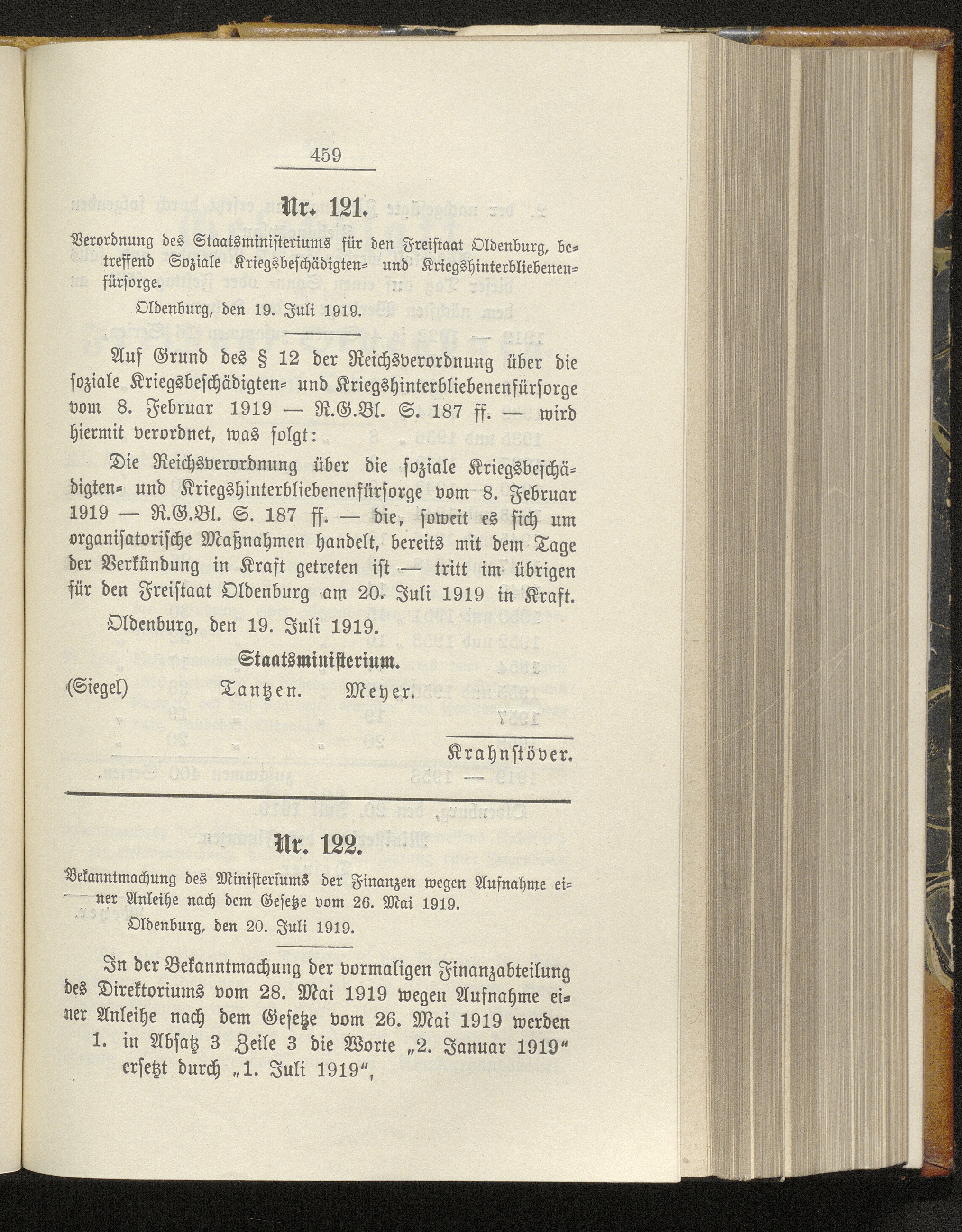 459

Nr. 121.

Verordnung des Staatsministeriums für den Freistaat Oldenburg, betreffend Soziale Kriegsbeschädigten- und Kriegshinterbliebenenfürsorge.

Oldenburg, den 19. Juli 1919.

Auf Grund des § 12 der Reichsverordnung über die soziale Kriegsbeschädigten- und Kriegshinterbliebenenfürsorge vom 8. Februar 1919 — R.G.Bl. S. 187 ff. — wird hiermit verordnet, was folgt:

Die Reichsverordnung über die soziale Kriegsbeschädigten- und Kriegshinterbliebenenfürsorge vom 8. Februar 1919 — R.G.Bl. S. 187 ff. — die, soweit es sich um organisatorische Maßnahmen handelt, bereits mit dem Tage der Verkündung in Kraft getreten ist — tritt im übrigen für den Freistaat Oldenburg am 20. Juli 1919 in Kraft.

Oldenburg, den 19. Juli 1919.

Staatsministerium.

(Siegel) Tantzen. Meyer.

Krahnstöver.

Nr. 122.

Bekanntmachung des Ministeriums der Finanzen wegen Aufnahme einer Anleihe nach dem Gesetze vom 26. Mai 1919.

Oldenburg, den 20. Juli 1919.

In der Bekanntmachung der vormaligen Finanzabteilung des Direktoriums vom 28. Mai 1919 wegen Aufnahme einer Anleihe nach dem Gesetze vom 26. Mai 1919 werden

1. in Absatz 3 Zeile 3 die Worte „2. Januar 1919“ ersetzt durch „1. Juli 1919“,